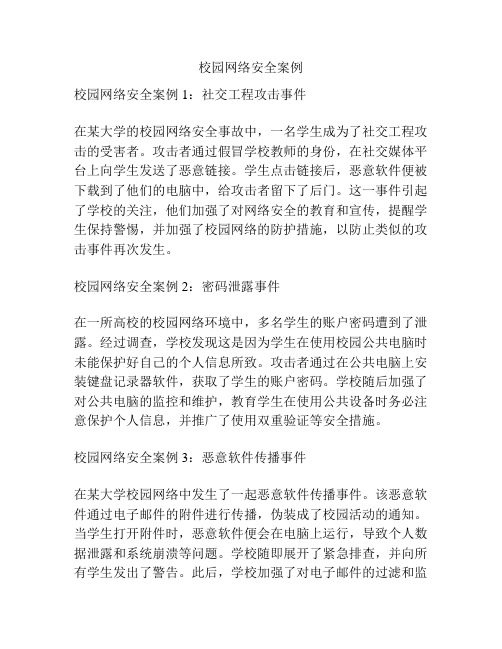 校园网络安全案例

校园网络安全案例 1：社交工程攻击事件

在某大学的校园网络安全事故中，一名学生成为了社交工程攻击的受害者。攻击者通过假冒学校教师的身份，在社交媒体平台上向学生发送了恶意链接。学生点击链接后，恶意软件便被下载到了他们的电脑中，给攻击者留下了后门。这一事件引起了学校的关注，他们加强了对网络安全的教育和宣传，提醒学生保持警惕，并加强了校园网络的防护措施，以防止类似的攻击事件再次发生。

校园网络安全案例 2：密码泄露事件

在一所高校的校园网络环境中，多名学生的账户密码遭到了泄露。经过调查，学校发现这是因为学生在使用校园公共电脑时未能保护好自己的个人信息所致。攻击者通过在公共电脑上安装键盘记录器软件，获取了学生的账户密码。学校随后加强了对公共电脑的监控和维护，教育学生在使用公共设备时务必注意保护个人信息，并推广了使用双重验证等安全措施。

校园网络安全案例 3：恶意软件传播事件

在某大学校园网络中发生了一起恶意软件传播事件。该恶意软件通过电子邮件的附件进行传播，伪装成了校园活动的通知。当学生打开附件时，恶意软件便会在电脑上运行，导致个人数据泄露和系统崩溃等问题。学校随即展开了紧急排查，并向所有学生发出了警告。此后，学校加强了对电子邮件的过滤和监